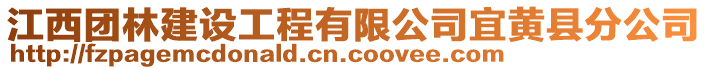 江西团林建设工程有限公司宜黄县分公司
http://fzpagemcdonald.cn.coovee.com